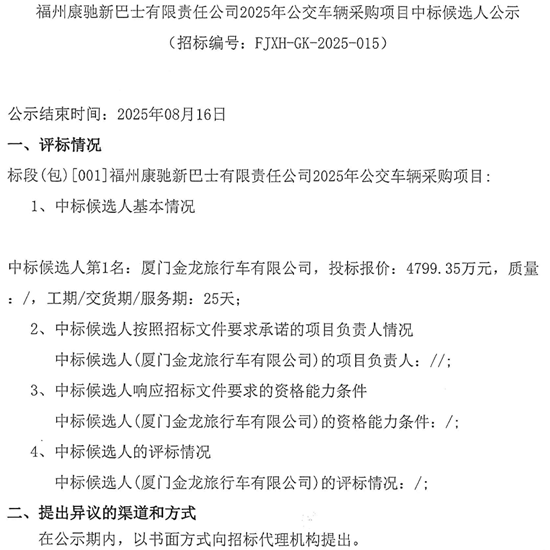 福州康驰新巴士有限责任公司2025年公交车辆采购项目中标候选人公示
（招标编号：FJXH-GK-2025-015）

公示结束时间：2025年08月16日

一、评标情况

标段(包)[001]福州康驰新巴士有限责任公司2025年公交车辆采购项目：

1、中标候选人基本情况

中标候选人第1名：厦门金龙旅行车有限公司，投标报价：4799.35万元，质量：/，工期/交货期/服务期：25天；

2、中标候选人按照招标文件要求承诺的项目负责人情况

中标候选人(厦门金龙旅行车有限公司)的项目负责人：//；

3、中标候选人响应招标文件要求的资格能力条件

中标候选人(厦门金龙旅行车有限公司)的资格能力条件：/；

4、中标候选人的评标情况

中标候选人(厦门金龙旅行车有限公司)的评标情况：/；

二、提出异议的渠道和方式

在公示期内，以书面方式向招标代理机构提出。